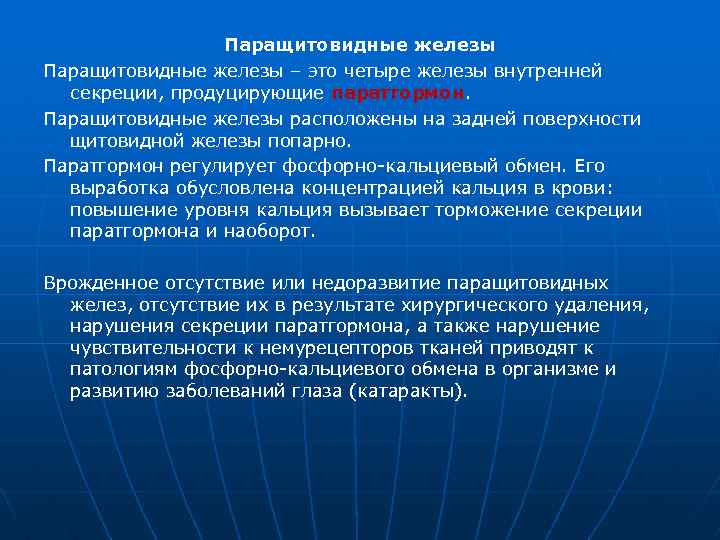 Паращитовидные железы

Паращитовидные железы – это четыре железы внутренней секреции, продуцирующие паратгормон.

Паращитовидные железы расположены на задней поверхности щитовидной железы попарно.

Паратгормон регулирует фосфорно-кальциевый обмен. Его выработка обусловлена концентрацией кальция в крови: повышение уровня кальция вызывает торможение секреции паратгормона и наоборот.

Врожденное отсутствие или недоразвитие паращитовидных желез, отсутствие их в результате хирургического удаления, нарушения секреции паратгормона, а также нарушение чувствительности к немурецепторов тканей приводят к патологиям фосфорно-кальциевого обмена в организме и развитию заболеваний глаза (катаракты).